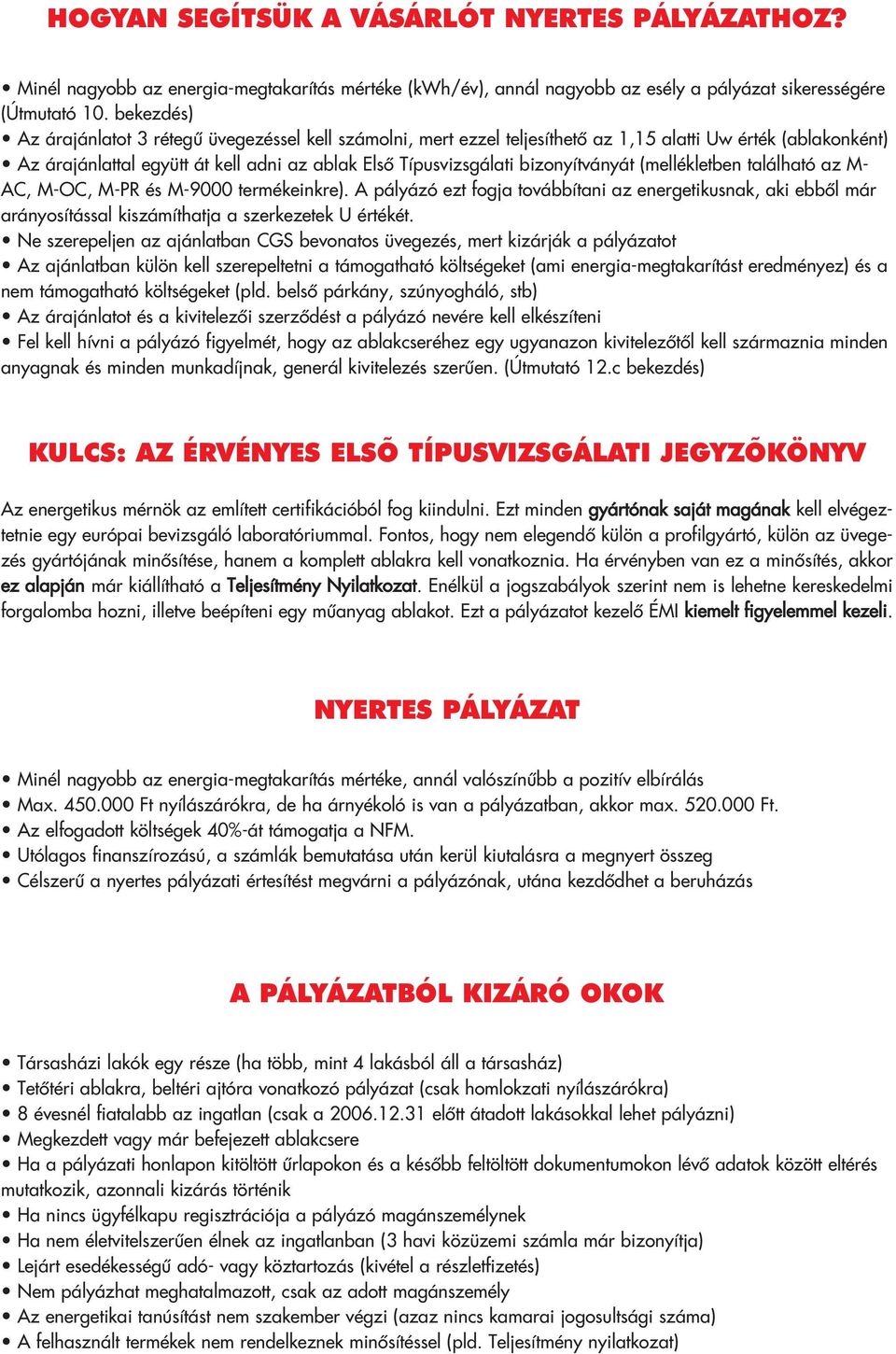 HOGYAN SEGÍTSÜK A VÁSÁRLÓT NYERTES PÁLYÁZATHOZ?

• Minél nagyobb az energia-megtakarítás mértéke (kWh/év), annál nagyobb az esély a pályázat sikerességére (Útmutató 10. bekezdés)
• Az árajánlatot 3 rétegű üvegezéssel kell számolni, mert ezzel teljesíthető az 1,15 alatti Uw érték (ablakonként)
• Az árajánlattal együtt át kell adni az ablak Első Típusvizsgálati bizonyítványát (mellékletben található az M-AC, M-OC, M-PR és M-9000 termékeinkre). A pályázó ezt fogja továbbítani az energetikusnak, aki ebből már arányosítással kiszámíthatja a szerkezetek U értékét.
• Ne szerepeljen az ajánlatban CGS bevonatos üvegezés, mert kizárják a pályázatot
• Az ajánlatban külön kell szerepeltetni a támogatható költségeket (ami energia-megtakarítást eredményez) és a nem támogatható költségeket (pld. belső párkány, szúnyogháló, stb)
• Az árajánlatot és a kivitelezői szerződést a pályázó nevére kell elkészíteni
• Fel kell hívni a pályázó figyelmét, hogy az ablakcseréhez egy ugyanazon kivitelezőtől kell származnia minden anyagnak és minden munkadíjnak, generál kivitelezés szerűen. (Útmutató 12.c bekezdés)

KULCS: AZ ÉRVÉNYES ELSÕ TÍPUSVIZSGÁLATI JEGYZÕKÖNYV

Az energetikus mérnök az említett certifikációból fog kiindulni. Ezt minden gyártónak saját magának kell elvégeztetnie egy európai bevizsgáló laboratóriummal. Fontos, hogy nem elegendő külön a profilgyártó, külön az üvegezés gyártójának minősítése, hanem a komplett ablakra kell vonatkoznia. Ha érvényben van ez a minősítés, akkor ez alapján már kiállítható a Teljesítmény Nyilatkozat. Enélkül a jogszabályok szerint nem is lehetne kereskedelmi forgalomba hozni, illetve beépíteni egy műanyag ablakot. Ezt a pályázatot kezelő ÉMI kiemelt figyelemmel kezeli.

NYERTES PÁLYÁZAT

• Minél nagyobb az energia-megtakarítás mértéke, annál valószínűbb a pozitív elbírálás
• Max. 450.000 Ft nyílászárókra, de ha árnyékoló is van a pályázatban, akkor max. 520.000 Ft.
• Az elfogadott költségek 40%-át támogatja a NFM.
• Utólagos finanszírozású, a számlák bemutatása után kerül kiutalásra a megnyert összeg
• Célszerű a nyertes pályázati értesítést megvárni a pályázónak, utána kezdődhet a beruházás

A PÁLYÁZATBÓL KIZÁRÓ OKOK

• Társasházi lakók egy része (ha több, mint 4 lakásból áll a társasház)
• Tetőtéri ablakra, beltéri ajtóra vonatkozó pályázat (csak homlokzati nyílászárókra)
• 8 évesnél fiatalabb az ingatlan (csak a 2006.12.31 előtt átadott lakásokkal lehet pályázni)
• Megkezdett vagy már befejezett ablakcsere
• Ha a pályázati honlapon kitöltött űrlapokon és a később feltöltött dokumentumokon lévő adatok között eltérés mutatkozik, azonnali kizárás történik
• Ha nincs ügyfélkapu regisztrációja a pályázó magánszemélynek
• Ha nem életvitelszerűen élnek az ingatlanban (3 havi közüzemi számla már bizonyítja)
• Lejárt esedékességű adó- vagy köztartozás (kivétel a részletfizetés)
• Nem pályázhat meghatalmazott, csak az adott magánszemély
• Az energetikai tanúsítást nem szakember végzi (azaz nincs kamarai jogosultsági száma)
• A felhasznált termékek nem rendelkeznek minősítéssel (pld. Teljesítmény nyilatkozat)